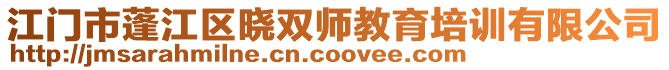 江门市蓬江区晓双师教育培训有限公司
http://jmsarahmilne.cn.coovee.com